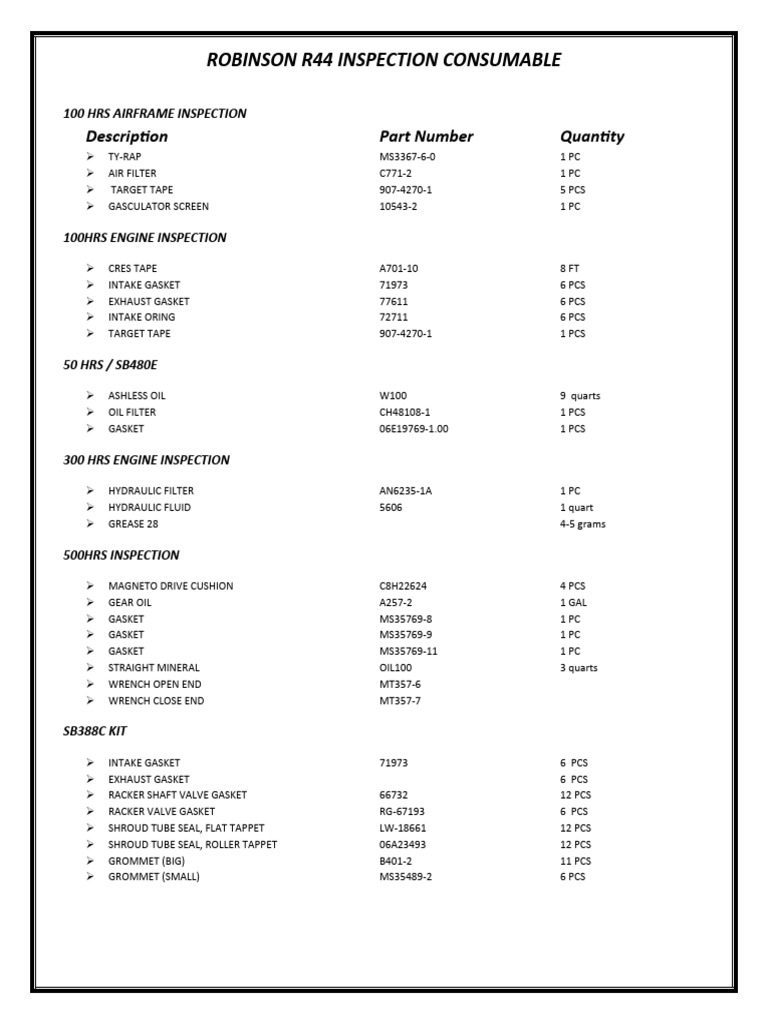 ROBINSON R44 INSPECTION CONSUMABLE

100 HRS AIRFRAME INSPECTION

| Description | Part Number | Quantity |
|---|---|---|
| ➢ TY-RAP | MS3367-6-0 | 1 PC |
| ➢ AIR FILTER | C771-2 | 1 PC |
| ➢ TARGET TAPE | 907-4270-1 | 5 PCS |
| ➢ GASCULATOR SCREEN | 10543-2 | 1 PC |

100HRS ENGINE INSPECTION

| | | |
|---|---|---|
| ➢ CRES TAPE | A701-10 | 8 FT |
| ➢ INTAKE GASKET | 71973 | 6 PCS |
| ➢ EXHAUST GASKET | 77611 | 6 PCS |
| ➢ INTAKE ORING | 72711 | 6 PCS |
| ➢ TARGET TAPE | 907-4270-1 | 1 PCS |

50 HRS / SB480E

| | | |
|---|---|---|
| ➢ ASHLESS OIL | W100 | 9 quarts |
| ➢ OIL FILTER | CH48108-1 | 1 PCS |
| ➢ GASKET | 06E19769-1.00 | 1 PCS |

300 HRS ENGINE INSPECTION

| | | |
|---|---|---|
| ➢ HYDRAULIC FILTER | AN6235-1A | 1 PC |
| ➢ HYDRAULIC FLUID | 5606 | 1 quart |
| ➢ GREASE 28 | | 4-5 grams |

500HRS INSPECTION

| | | |
|---|---|---|
| ➢ MAGNETO DRIVE CUSHION | C8H22624 | 4 PCS |
| ➢ GEAR OIL | A257-2 | 1 GAL |
| ➢ GASKET | MS35769-8 | 1 PC |
| ➢ GASKET | MS35769-9 | 1 PC |
| ➢ GASKET | MS35769-11 | 1 PC |
| ➢ STRAIGHT MINERAL | OIL100 | 3 quarts |
| ➢ WRENCH OPEN END | MT357-6 | |
| ➢ WRENCH CLOSE END | MT357-7 | |

SB388C KIT

| | | |
|---|---|---|
| ➢ INTAKE GASKET | 71973 | 6 PCS |
| ➢ EXHAUST GASKET | | 6 PCS |
| ➢ RACKER SHAFT VALVE GASKET | 66732 | 12 PCS |
| ➢ RACKER VALVE GASKET | RG-67193 | 6 PCS |
| ➢ SHROUD TUBE SEAL, FLAT TAPPET | LW-18661 | 12 PCS |
| ➢ SHROUD TUBE SEAL, ROLLER TAPPET | 06A23493 | 12 PCS |
| ➢ GROMMET (BIG) | B401-2 | 11 PCS |
| ➢ GROMMET (SMALL) | MS35489-2 | 6 PCS |